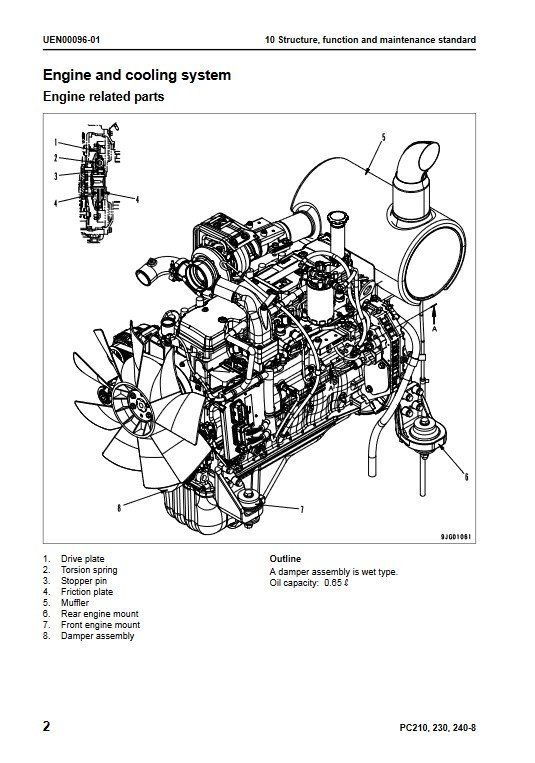 UEN00096-01

10 Structure, function and maintenance standard

Engine and cooling system

Engine related parts

1
2
3
4
4
5
A
6
7
8
9JG01061

1. Drive plate
2. Torsion spring
3. Stopper pin
4. Friction plate
5. Muffler
6. Rear engine mount
7. Front engine mount
8. Damper assembly

Outline

A damper assembly is wet type.
Oil capacity: 0.65 ℓ

2

PC210, 230, 240-8